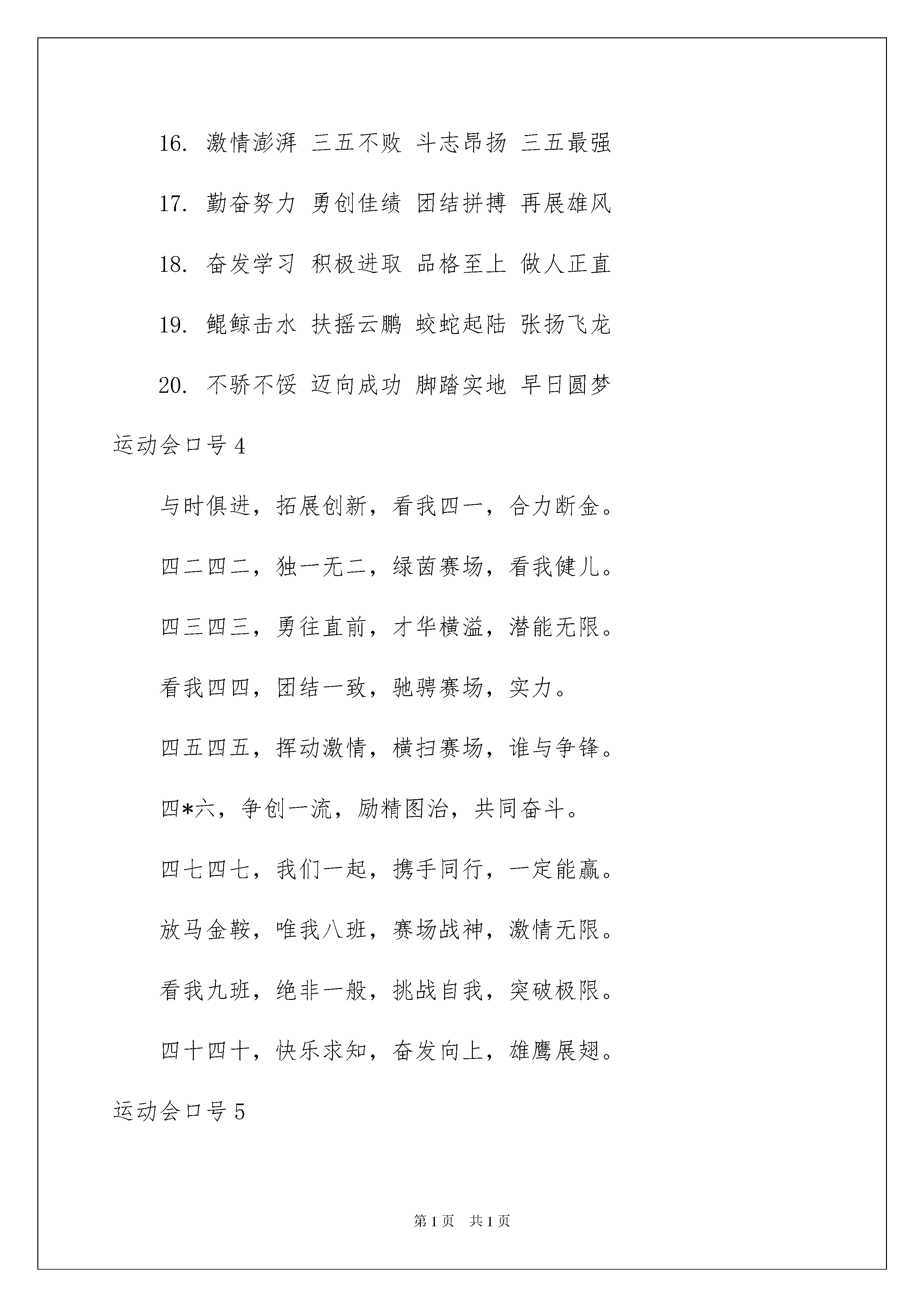 16. 激情澎湃 三五不败 斗志昂扬 三五最强

17. 勤奋努力 勇创佳绩 团结拼搏 再展雄风

18. 奋发学习 积极进取 品格至上 做人正直

19. 鲲鲸击水 扶摇云鹏 蛟蛇起陆 张扬飞龙

20. 不骄不馁 迈向成功 脚踏实地 早日圆梦

运动会口号 4

与时俱进，拓展创新，看我四一，合力断金。

四二四二，独一无二，绿茵赛场，看我健儿。

四三四三，勇往直前，才华横溢，潜能无限。

看我四四，团结一致，驰骋赛场，实力。

四五四五，挥动激情，横扫赛场，谁与争锋。

四*六，争创一流，励精图治，共同奋斗。

四七四七，我们一起，携手同行，一定能赢。

放马金鞍，唯我八班，赛场战神，激情无限。

看我九班，绝非一般，挑战自我，突破极限。

四十四十，快乐求知，奋发向上，雄鹰展翅。

运动会口号 5

第 1 页 共 1 页